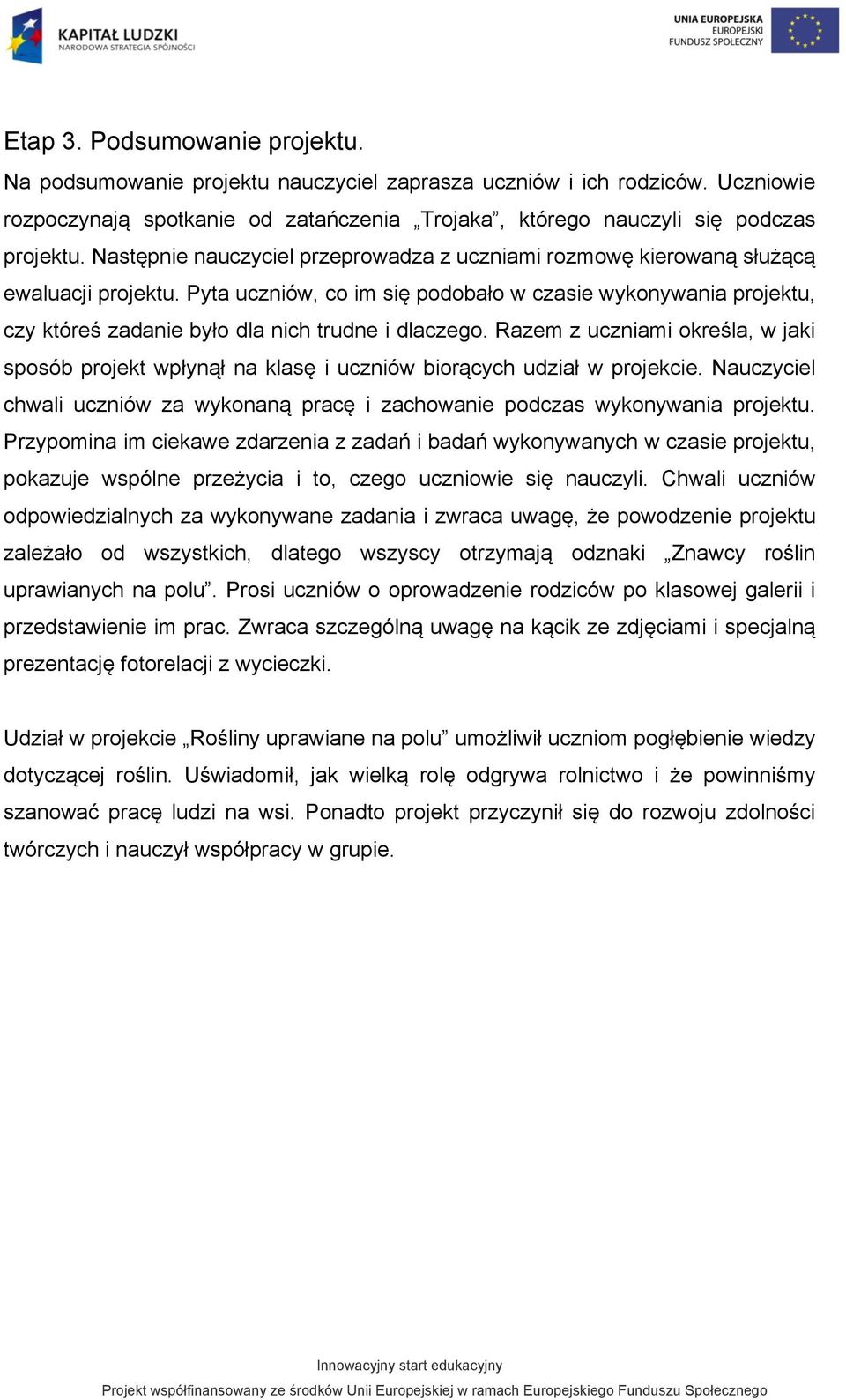 KAPITAŁ LUDZKI
NARODOWA STRATEGIA SPÓJNOŚCI

UNIA EUROPEJSKA
EUROPEJSKI
FUNDUSZ SPOŁECZNY

Etap 3. Podsumowanie projektu.

Na podsumowanie projektu nauczyciel zaprasza uczniów i ich rodziców. Uczniowie rozpoczynają spotkanie od zatańczenia „Trojaka”, którego nauczyli się podczas projektu. Następnie nauczyciel przeprowadza z uczniami rozmowę kierowaną służącą ewaluacji projektu. Pyta uczniów, co im się podobało w czasie wykonywania projektu, czy któreś zadanie było dla nich trudne i dlaczego. Razem z uczniami określa, w jaki sposób projekt wpłynął na klasę i uczniów biorących udział w projekcie. Nauczyciel chwali uczniów za wykonaną pracę i zachowanie podczas wykonywania projektu. Przypomina im ciekawe zdarzenia z zadań i badań wykonywanych w czasie projektu, pokazuje wspólne przeżycia i to, czego uczniowie się nauczyli. Chwali uczniów odpowiedzialnych za wykonywane zadania i zwraca uwagę, że powodzenie projektu zależało od wszystkich, dlatego wszyscy otrzymają odznaki „Znawcy roślin uprawianych na polu”. Prosi uczniów o oprowadzenie rodziców po klasowej galerii i przedstawienie im prac. Zwraca szczególną uwagę na kącik ze zdjęciami i specjalną prezentację fotorelacji z wycieczki.

Udział w projekcie „Rośliny uprawiane na polu” umożliwił uczniom pogłębienie wiedzy dotyczącej roślin. Uświadomił, jak wielką rolę odgrywa rolnictwo i że powinniśmy szanować pracę ludzi na wsi. Ponadto projekt przyczynił się do rozwoju zdolności twórczych i nauczył współpracy w grupie.

Innowacyjny start edukacyjny
Projekt współfinansowany ze środków Unii Europejskiej w ramach Europejskiego Funduszu Społecznego